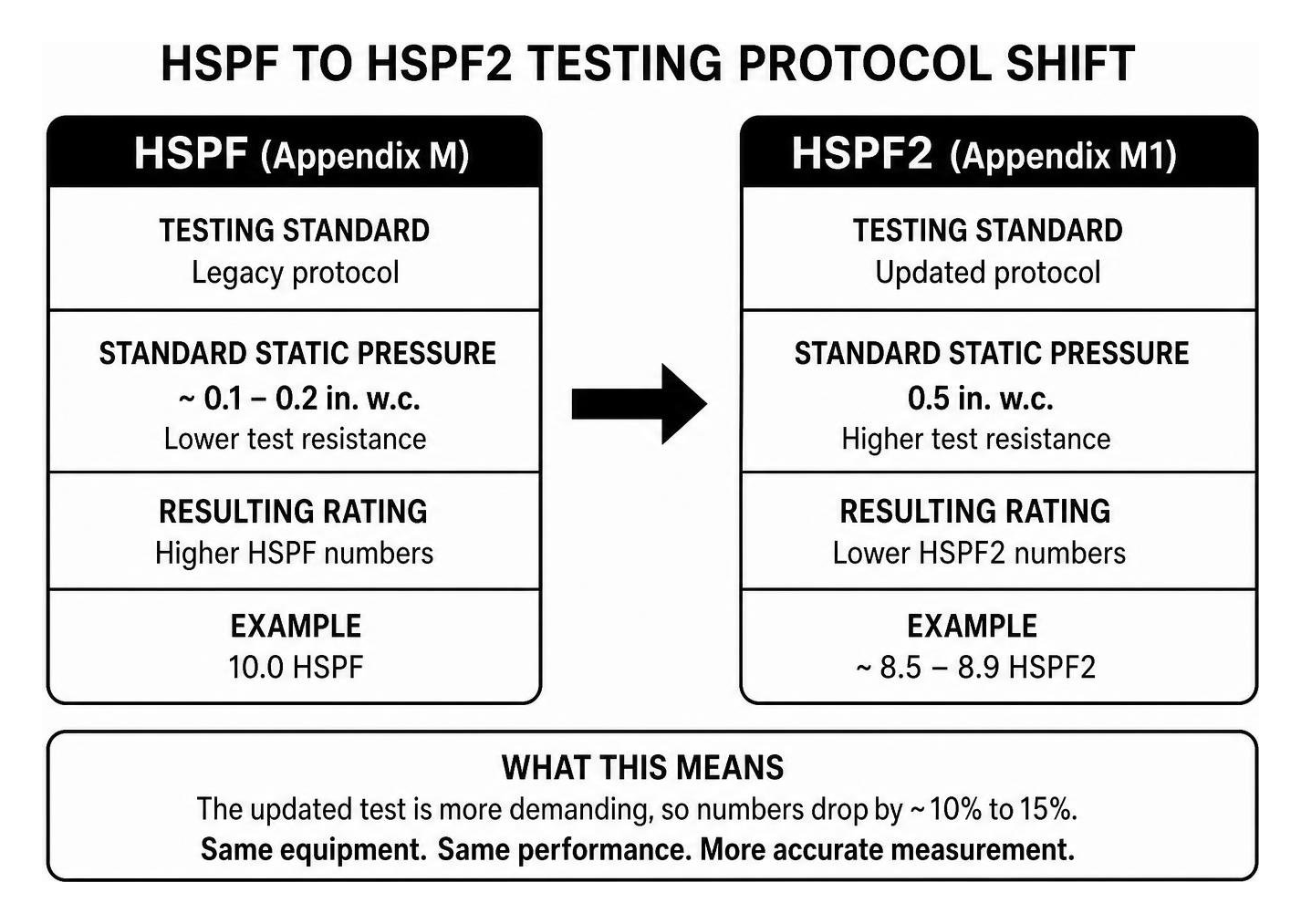 HSPF TO HSPF2 TESTING PROTOCOL SHIFT

HSPF (Appendix M)

TESTING STANDARD
Legacy protocol

STANDARD STATIC PRESSURE
~ 0.1 – 0.2 in. w.c.
Lower test resistance

RESULTING RATING
Higher HSPF numbers

EXAMPLE
10.0 HSPF

HSPF2 (Appendix M1)

TESTING STANDARD
Updated protocol

STANDARD STATIC PRESSURE
0.5 in. w.c.
Higher test resistance

RESULTING RATING
Lower HSPF2 numbers

EXAMPLE
~ 8.5 – 8.9 HSPF2

WHAT THIS MEANS
The updated test is more demanding, so numbers drop by ~10% to 15%.
Same equipment. Same performance. More accurate measurement.